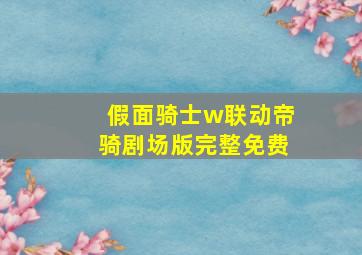 假面骑士w联动帝骑剧场版完整免费